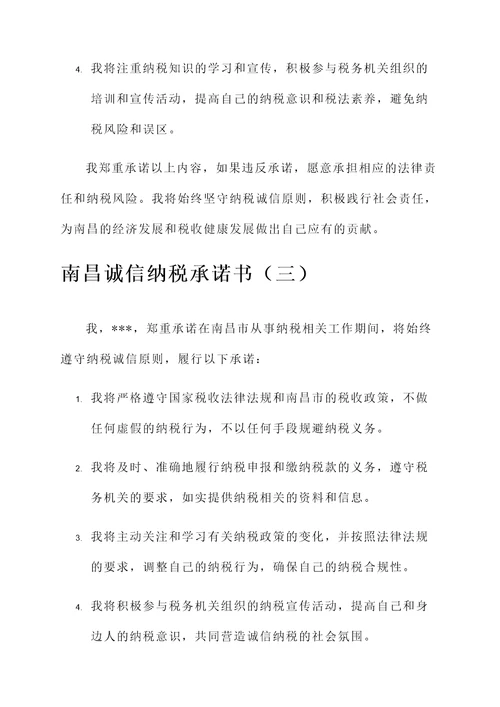 4. 我将注重纳税知识的学习和宣传，积极参与税务机关组织的培训和宣传活动，提高自己的纳税意识和税法素养，避免纳税风险和误区。

我郑重承诺以上内容，如果违反承诺，愿意承担相应的法律责任和纳税风险。我将始终坚守纳税诚信原则，积极践行社会责任，为南昌的经济发展和税收健康发展做出自己应有的贡献。

南昌诚信纳税承诺书（三）

我，***，郑重承诺在南昌市从事纳税相关工作期间，将始终遵守纳税诚信原则，履行以下承诺：

1. 我将严格遵守国家税收法律法规和南昌市的税收政策，不做任何虚假的纳税行为，不以任何手段规避纳税义务。

2. 我将及时、准确地履行纳税申报和缴纳税款的义务，遵守税务机关的要求，如实提供纳税相关的资料和信息。

3. 我将主动关注和学习有关纳税政策的变化，并按照法律法规的要求，调整自己的纳税行为，确保自己的纳税合规性。

4. 我将积极参与税务机关组织的纳税宣传活动，提高自己和身边人的纳税意识，共同营造诚信纳税的社会氛围。